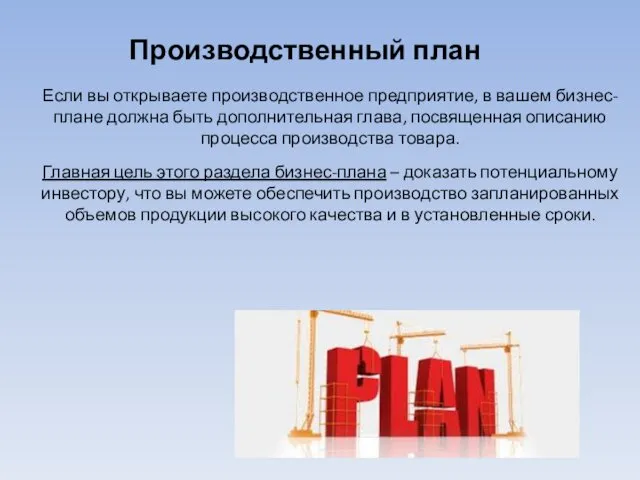 Производственный план

Если вы открываете производственное предприятие, в вашем бизнес-плане должна быть дополнительная глава, посвященная описанию процесса производства товара.

Главная цель этого раздела бизнес-плана – доказать потенциальному инвестору, что вы можете обеспечить производство запланированных объемов продукции высокого качества и в установленные сроки.

PLAN